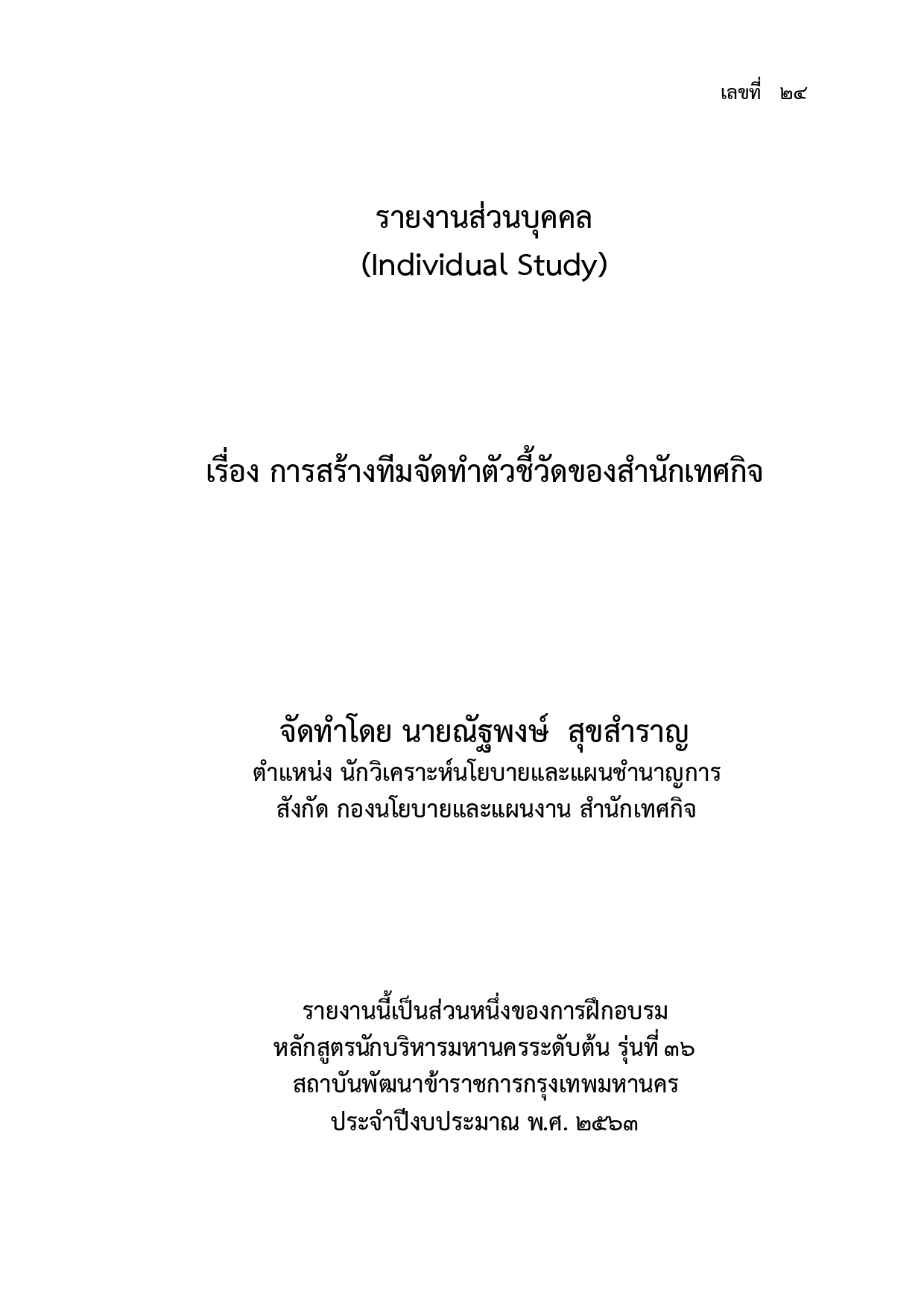 เลขที่ ๒๔

รายงานส่วนบุคคล
(Individual Study)

เรื่อง การสร้างทีมจัดทำตัวชี้วัดของสำนักเทศกิจ

จัดทำโดย นายณัฐพงษ์ สุขสำราญ
ตำแหน่ง นักวิเคราะห์นโยบายและแผนชำนาญการ
สังกัด กองนโยบายและแผนงาน สำนักเทศกิจ

รายงานนี้เป็นส่วนหนึ่งของการฝึกอบรม
หลักสูตรนักบริหารมหานครระดับต้น รุ่นที่ ๓๖
สถาบันพัฒนาข้าราชการกรุงเทพมหานคร
ประจำปีงบประมาณ พ.ศ. ๒๕๖๓